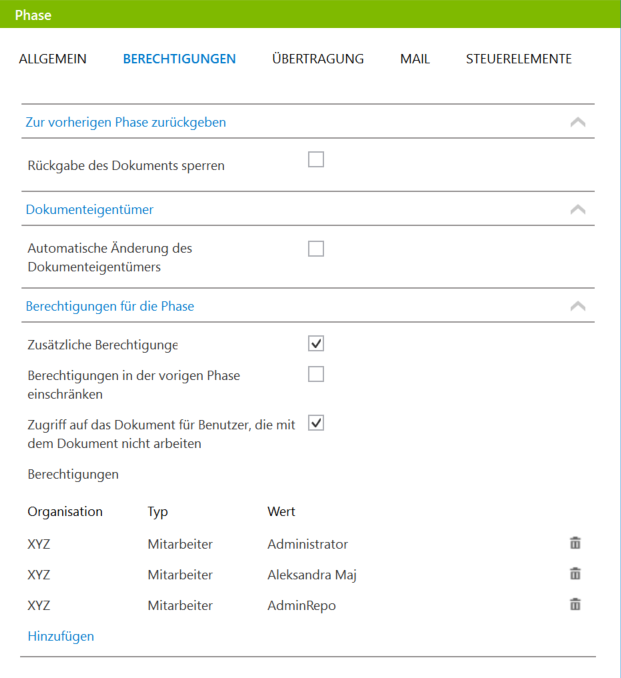 Phase

ALLGEMEIN BERECHTIGUNGEN ÜBERTRAGUNG MAIL STEUERELEMENTE

Zur vorherigen Phase zurückgeben

Rückgabe des Dokuments sperren

Dokumenteigentümer

Automatische Änderung des Dokumenteigentümers

Berechtigungen für die Phase

Zusätzliche Berechtigunge

Berechtigungen in der vorigen Phase einschränken

Zugriff auf das Dokument für Benutzer, die mit dem Dokument nicht arbeiten

Berechtigungen

| Organisation | Typ | Wert |
|---|---|---|
| XYZ | Mitarbeiter | Administrator |
| XYZ | Mitarbeiter | Aleksandra Maj |
| XYZ | Mitarbeiter | AdminRepo |

Hinzufügen